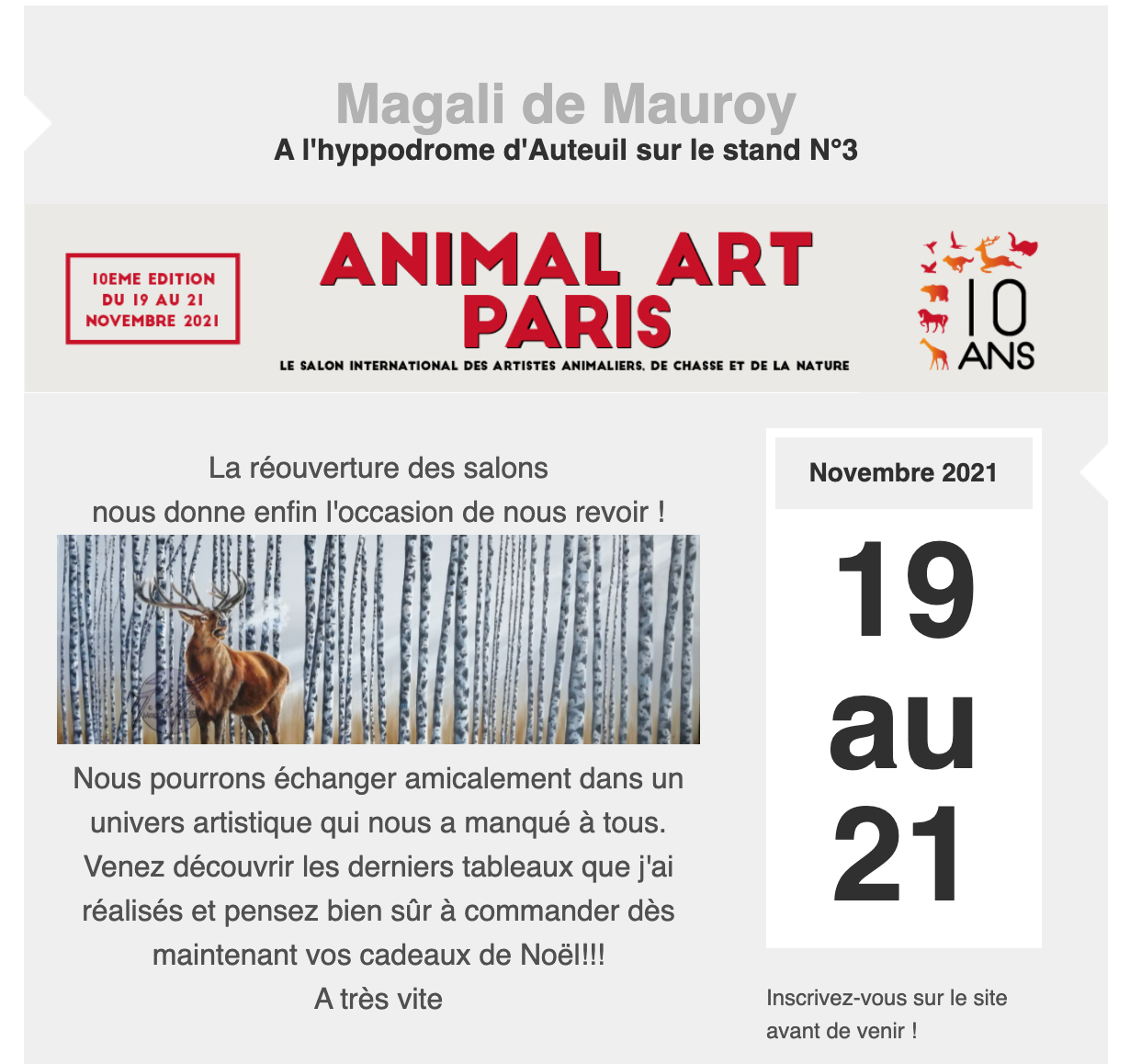 Magali de Mauroy
A l'hyppodrome d'Auteuil sur le stand N°3

10EME EDITION
DU 19 AU 21
NOVEMBRE 2021

ANIMAL ART
PARIS
LE SALON INTERNATIONAL DES ARTISTES ANIMALIERS, DE CHASSE ET DE LA NATURE

10
ANS

La réouverture des salons
nous donne enfin l'occasion de nous revoir !

Nous pourrons échanger amicalement dans un univers artistique qui nous a manqué à tous. Venez découvrir les derniers tableaux que j'ai réalisés et pensez bien sûr à commander dès maintenant vos cadeaux de Noël!!!
A très vite

Novembre 2021
19
au
21

Inscrivez-vous sur le site avant de venir !